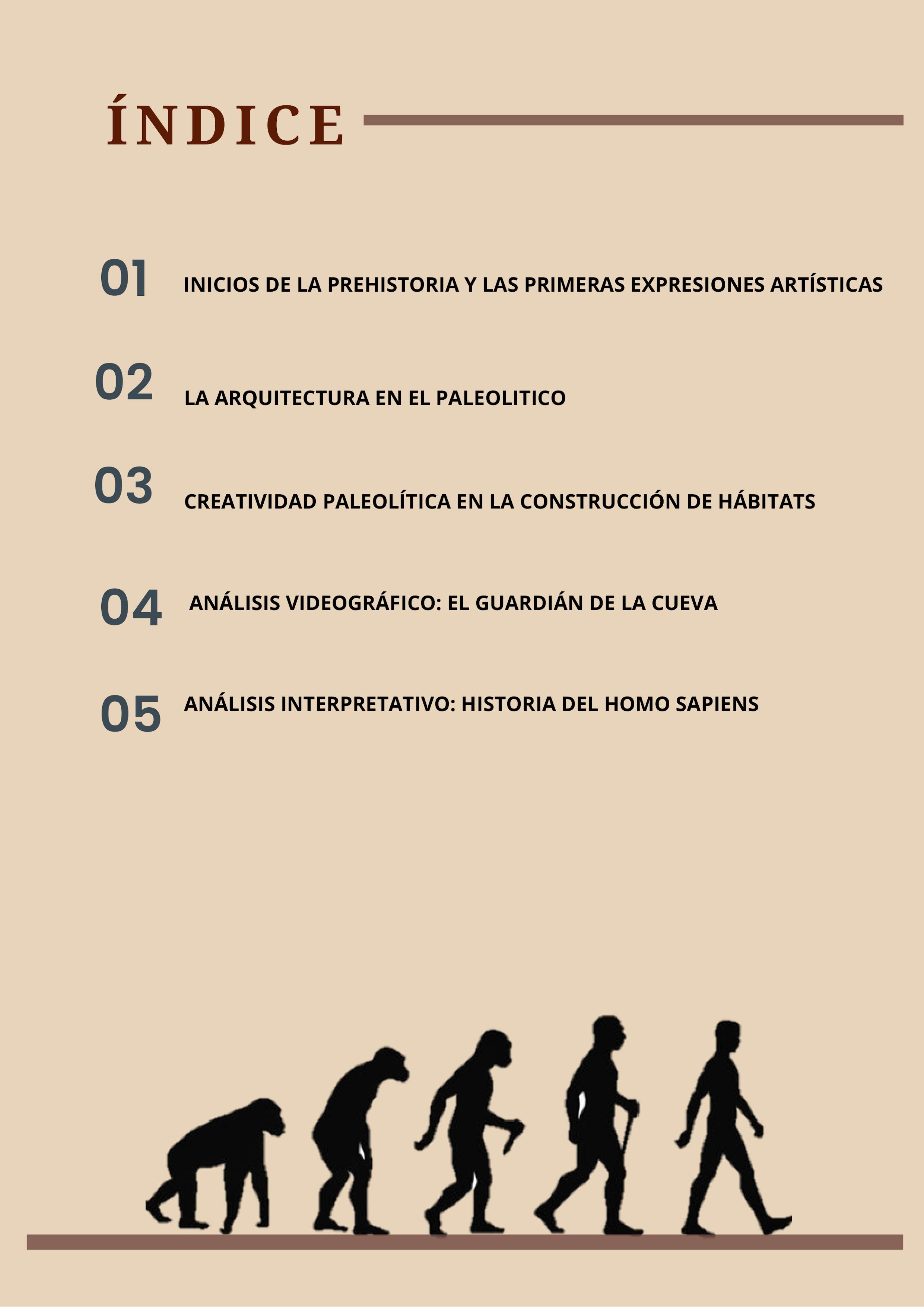 ÍNDICE

01 INICIOS DE LA PREHISTORIA Y LAS PRIMERAS EXPRESIONES ARTÍSTICAS

02 LA ARQUITECTURA EN EL PALEOLITICO

03 CREATIVIDAD PALEOLÍTICA EN LA CONSTRUCCIÓN DE HÁBITATS

04 ANÁLISIS VIDEOGRÁFICO: EL GUARDIÁN DE LA CUEVA

05 ANÁLISIS INTERPRETATIVO: HISTORIA DEL HOMO SAPIENS